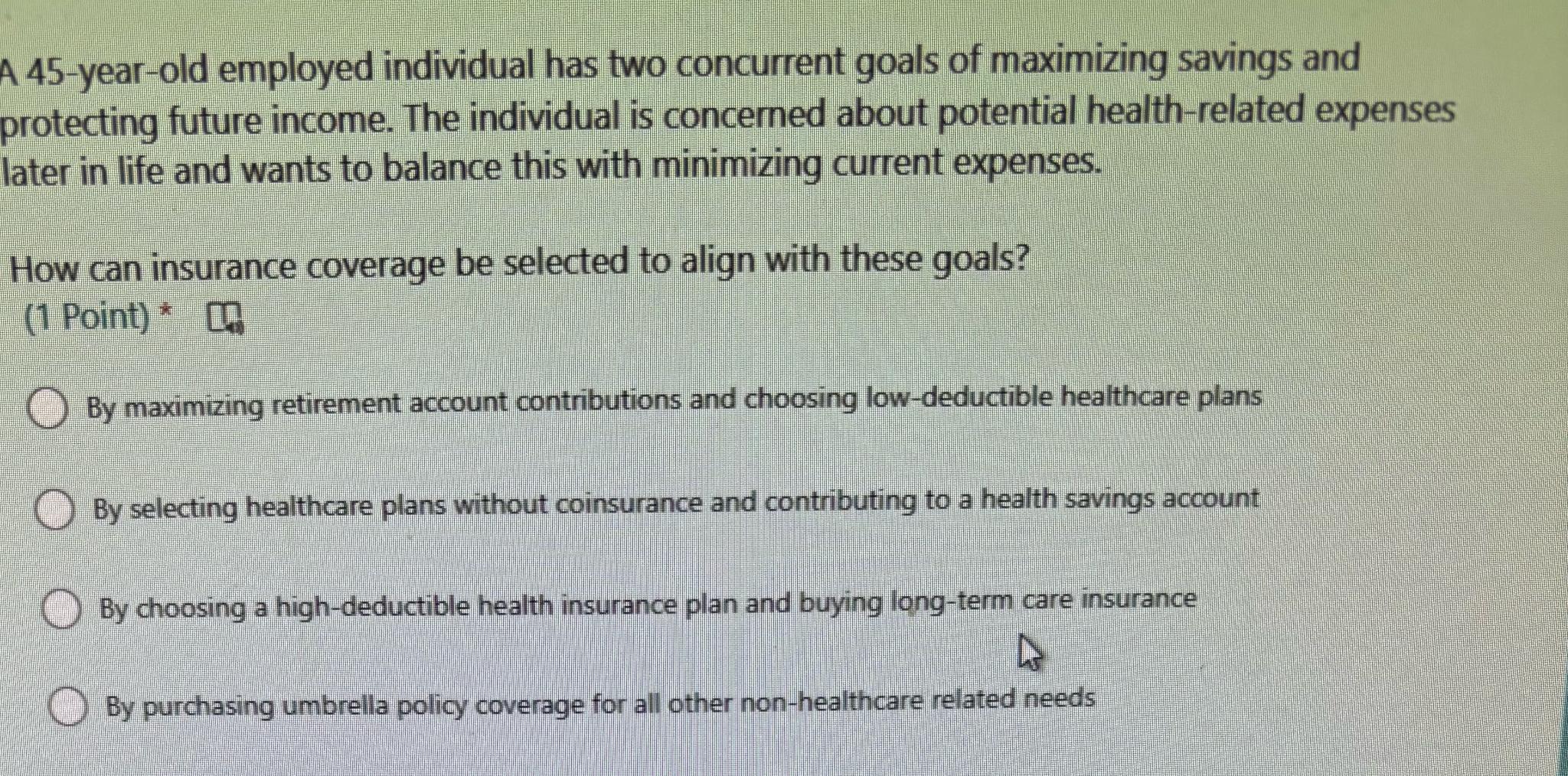 A 45-year-old employed individual has two concurrent goals of maximizing savings and protecting future income. The individual is concerned about potential health-related expenses later in life and wants to balance this with minimizing current expenses.

How can insurance coverage be selected to align with these goals?
(1 Point) *

By maximizing retirement account contributions and choosing low-deductible healthcare plans

By selecting healthcare plans without coinsurance and contributing to a health savings account

By choosing a high-deductible health insurance plan and buying long-term care insurance

By purchasing umbrella policy coverage for all other non-healthcare related needs